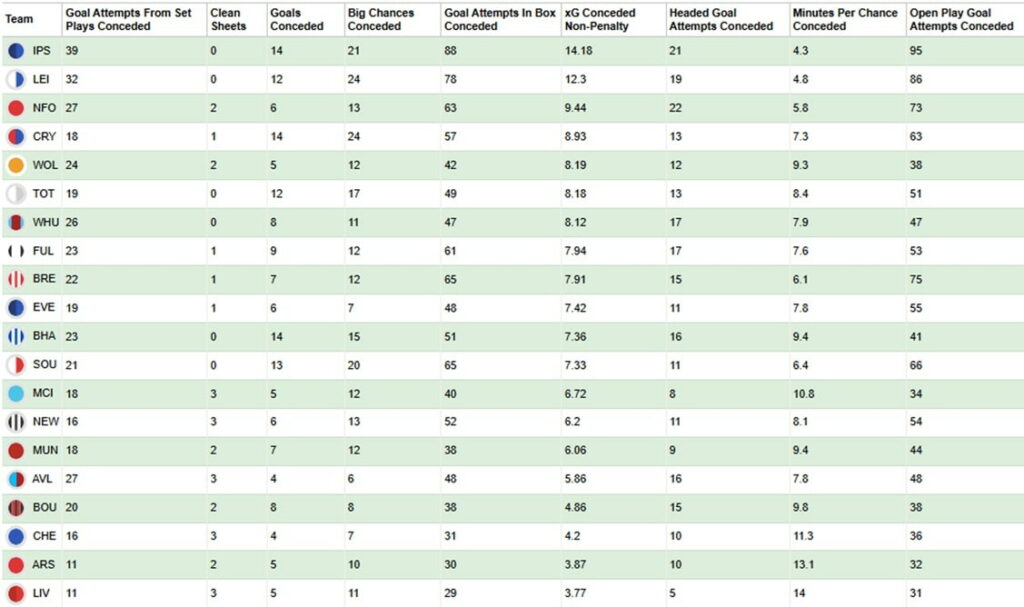 | Team | Goal Attempts From Set Plays Conceded | Clean Sheets | Goals Conceded | Big Chances Conceded | Goal Attempts In Box Conceded | xG Conceded Non-Penalty | Headed Goal Attempts Conceded | Minutes Per Chance Conceded | Open Play Goal Attempts Conceded |
|---|---|---|---|---|---|---|---|---|---|
| IPS | 39 | 0 | 14 | 21 | 88 | 14.18 | 21 | 4.3 | 95 |
| LEI | 32 | 0 | 12 | 24 | 78 | 12.3 | 19 | 4.8 | 86 |
| NFO | 27 | 2 | 6 | 13 | 63 | 9.44 | 22 | 5.8 | 73 |
| CRY | 18 | 1 | 14 | 24 | 57 | 8.93 | 13 | 7.3 | 63 |
| WOL | 24 | 2 | 5 | 12 | 42 | 8.19 | 12 | 9.3 | 38 |
| TOT | 19 | 0 | 12 | 17 | 49 | 8.18 | 13 | 8.4 | 51 |
| WHU | 26 | 0 | 8 | 11 | 47 | 8.12 | 17 | 7.9 | 47 |
| FUL | 23 | 1 | 9 | 12 | 61 | 7.94 | 17 | 7.6 | 53 |
| BRE | 22 | 1 | 7 | 12 | 65 | 7.91 | 15 | 6.1 | 75 |
| EVE | 19 | 1 | 6 | 7 | 48 | 7.42 | 11 | 7.8 | 55 |
| BHA | 23 | 0 | 14 | 15 | 51 | 7.36 | 16 | 9.4 | 41 |
| SOU | 21 | 0 | 13 | 20 | 65 | 7.33 | 11 | 6.4 | 66 |
| MCI | 18 | 3 | 5 | 12 | 40 | 6.72 | 8 | 10.8 | 34 |
| NEW | 16 | 3 | 6 | 13 | 52 | 6.2 | 11 | 8.1 | 54 |
| MUN | 18 | 2 | 7 | 12 | 38 | 6.06 | 9 | 9.4 | 44 |
| AVL | 27 | 3 | 4 | 6 | 48 | 5.86 | 16 | 7.8 | 48 |
| BOU | 20 | 2 | 8 | 8 | 38 | 4.86 | 15 | 9.8 | 38 |
| CHE | 16 | 3 | 4 | 7 | 31 | 4.2 | 10 | 11.3 | 36 |
| ARS | 11 | 2 | 5 | 10 | 30 | 3.87 | 10 | 13.1 | 32 |
| LIV | 11 | 3 | 5 | 11 | 29 | 3.77 | 5 | 14 | 31 |